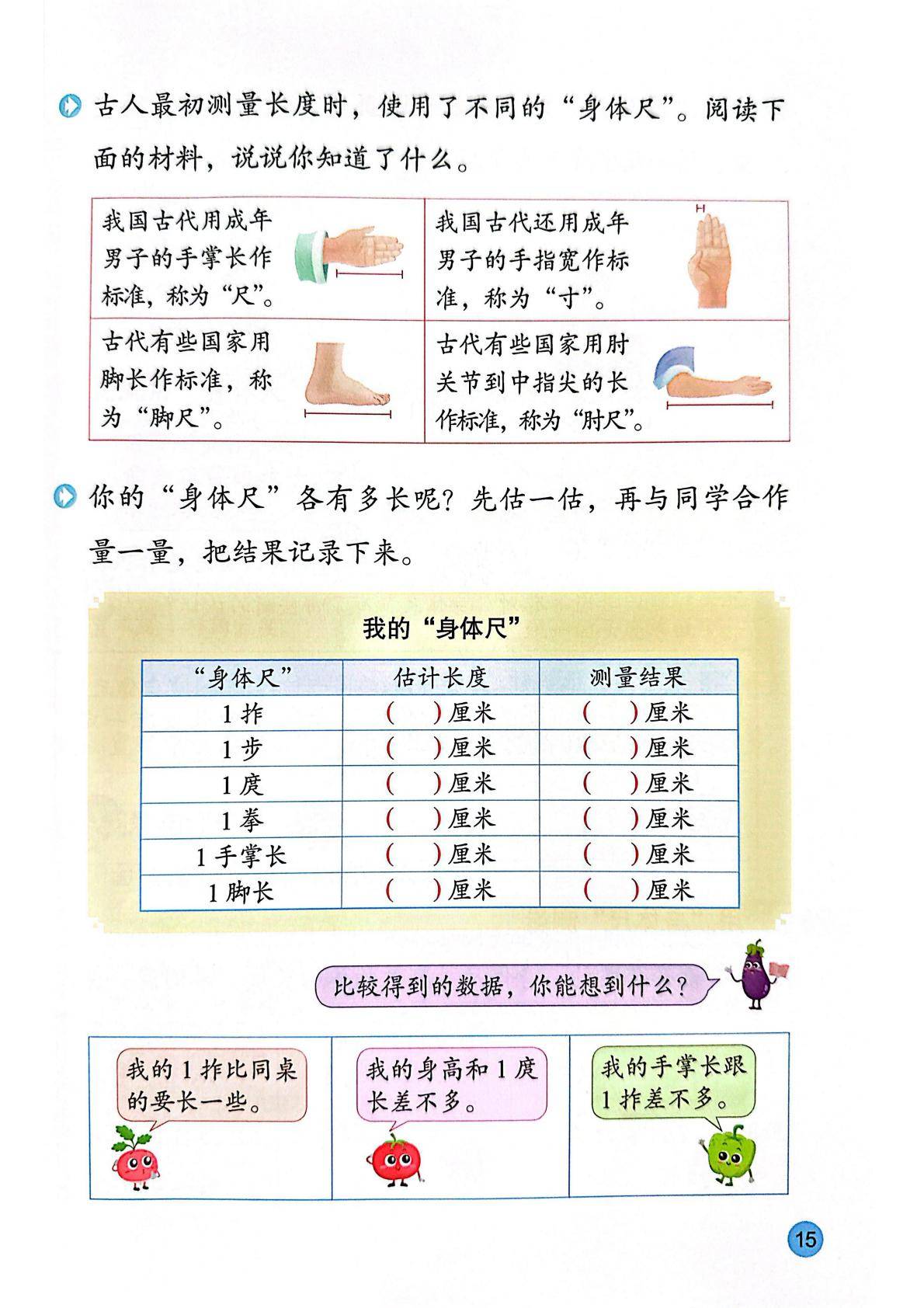 古人最初测量长度时，使用了不同的“身体尺”。阅读下面的材料，说说你知道了什么。

| 我国古代用成年男子的手掌长作标准，称为“尺”。 | 我国古代还用成年男子的手指宽作标准，称为“寸”。 |
|---|---|
| 古代有些国家用脚长作标准，称为“脚尺”。 | 古代有些国家用肘关节到中指尖的长作标准，称为“肘尺”。 |

你的“身体尺”各有多长呢？先估一估，再与同学合作量一量，把结果记录下来。

我的“身体尺”

| “身体尺” | 估计长度 | 测量结果 |
|---|---|---|
| 1 拃 | (  )厘米 | (  )厘米 |
| 1 步 | (  )厘米 | (  )厘米 |
| 1 庹 | (  )厘米 | (  )厘米 |
| 1 拳 | (  )厘米 | (  )厘米 |
| 1 手掌长 | (  )厘米 | (  )厘米 |
| 1 脚长 | (  )厘米 | (  )厘米 |

比较得到的数据，你能想到什么？

我的 1 拃比同桌的要长一些。

我的身高和 1 庹长差不多。

我的手掌长跟 1 拃差不多。

15